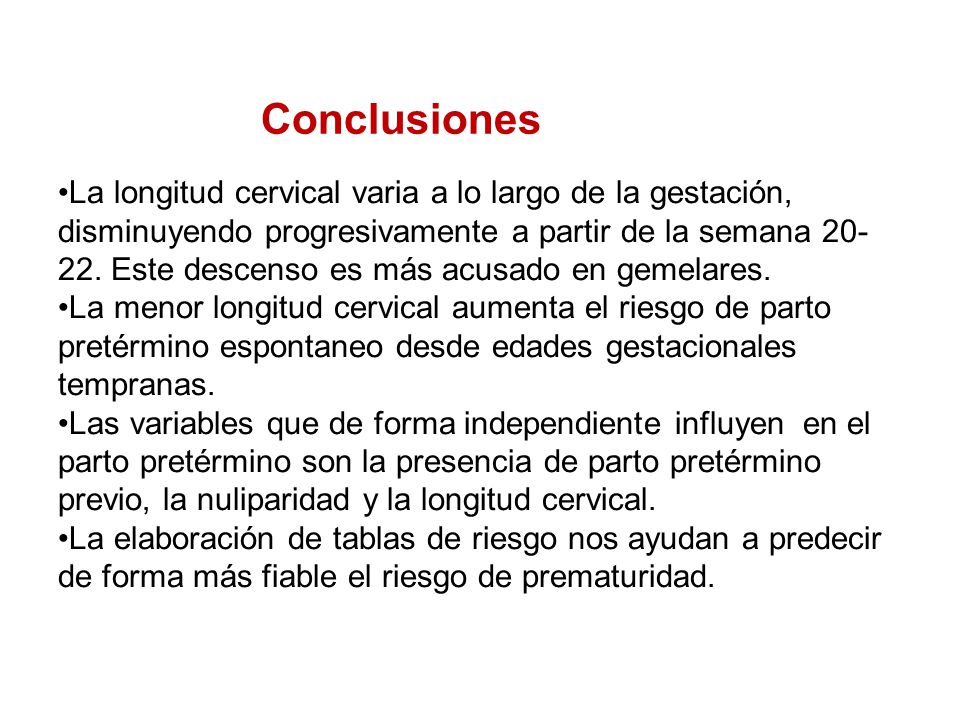 Conclusiones

•La longitud cervical varia a lo largo de la gestación, disminuyendo progresivamente a partir de la semana 20-22. Este descenso es más acusado en gemelares.
•La menor longitud cervical aumenta el riesgo de parto pretérmino espontaneo desde edades gestacionales tempranas.
•Las variables que de forma independiente influyen en el parto pretérmino son la presencia de parto pretérmino previo, la nuliparidad y la longitud cervical.
•La elaboración de tablas de riesgo nos ayudan a predecir de forma más fiable el riesgo de prematuridad.